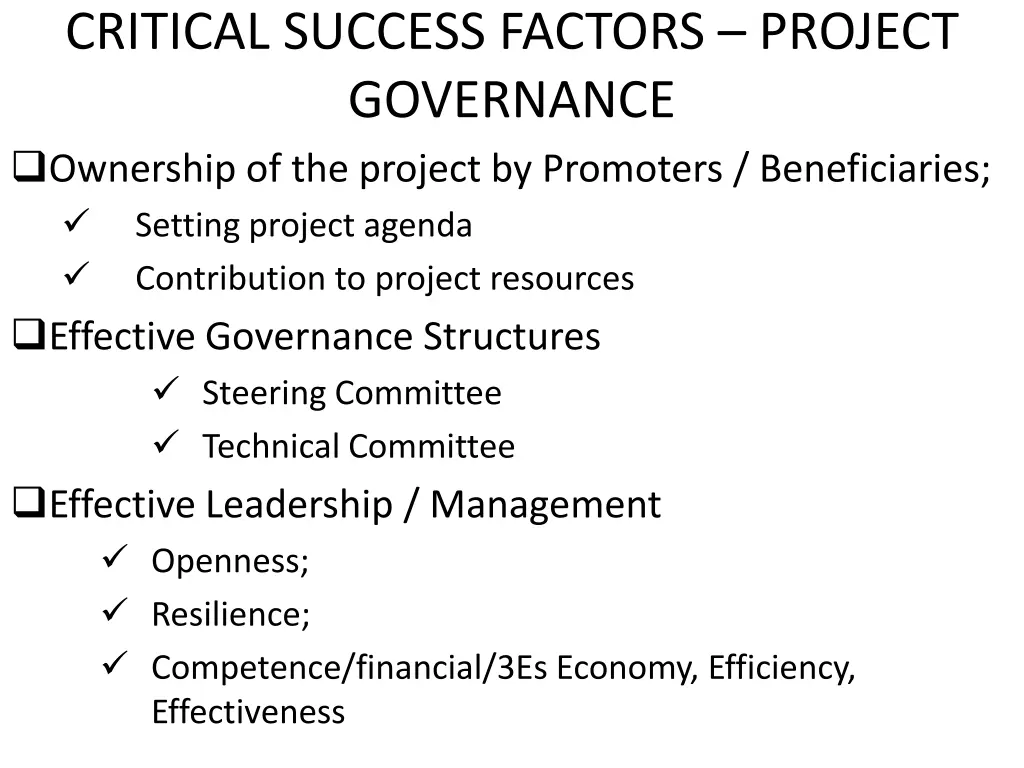 CRITICAL SUCCESS FACTORS – PROJECT GOVERNANCE

☐ Ownership of the project by Promoters / Beneficiaries;
✓ Setting project agenda
✓ Contribution to project resources

☐ Effective Governance Structures
✓ Steering Committee
✓ Technical Committee

☐ Effective Leadership / Management
✓ Openness;
✓ Resilience;
✓ Competence/financial/3Es Economy, Efficiency, Effectiveness